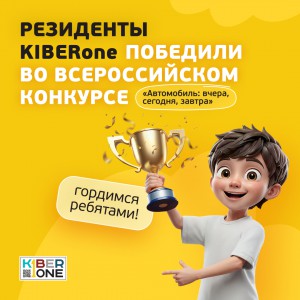 РЕЗИДЕНТЫ KIBERone ПОБЕДИЛИ ВО ВСЕРОССИЙСКОМ КОНКУРСЕ

«Автомобиль: вчера, сегодня, завтра»

гордимся ребятами!

KIBER ONE